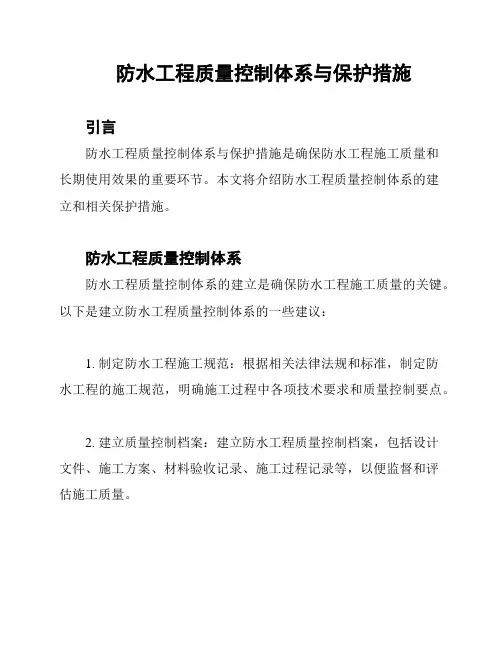 防水工程质量控制体系与保护措施

引言

防水工程质量控制体系与保护措施是确保防水工程施工质量和长期使用效果的重要环节。本文将介绍防水工程质量控制体系的建立和相关保护措施。

防水工程质量控制体系

防水工程质量控制体系的建立是确保防水工程施工质量的关键。以下是建立防水工程质量控制体系的一些建议：

1. 制定防水工程施工规范：根据相关法律法规和标准，制定防水工程的施工规范，明确施工过程中各项技术要求和质量控制要点。

2. 建立质量控制档案：建立防水工程质量控制档案，包括设计文件、施工方案、材料验收记录、施工过程记录等，以便监督和评估施工质量。